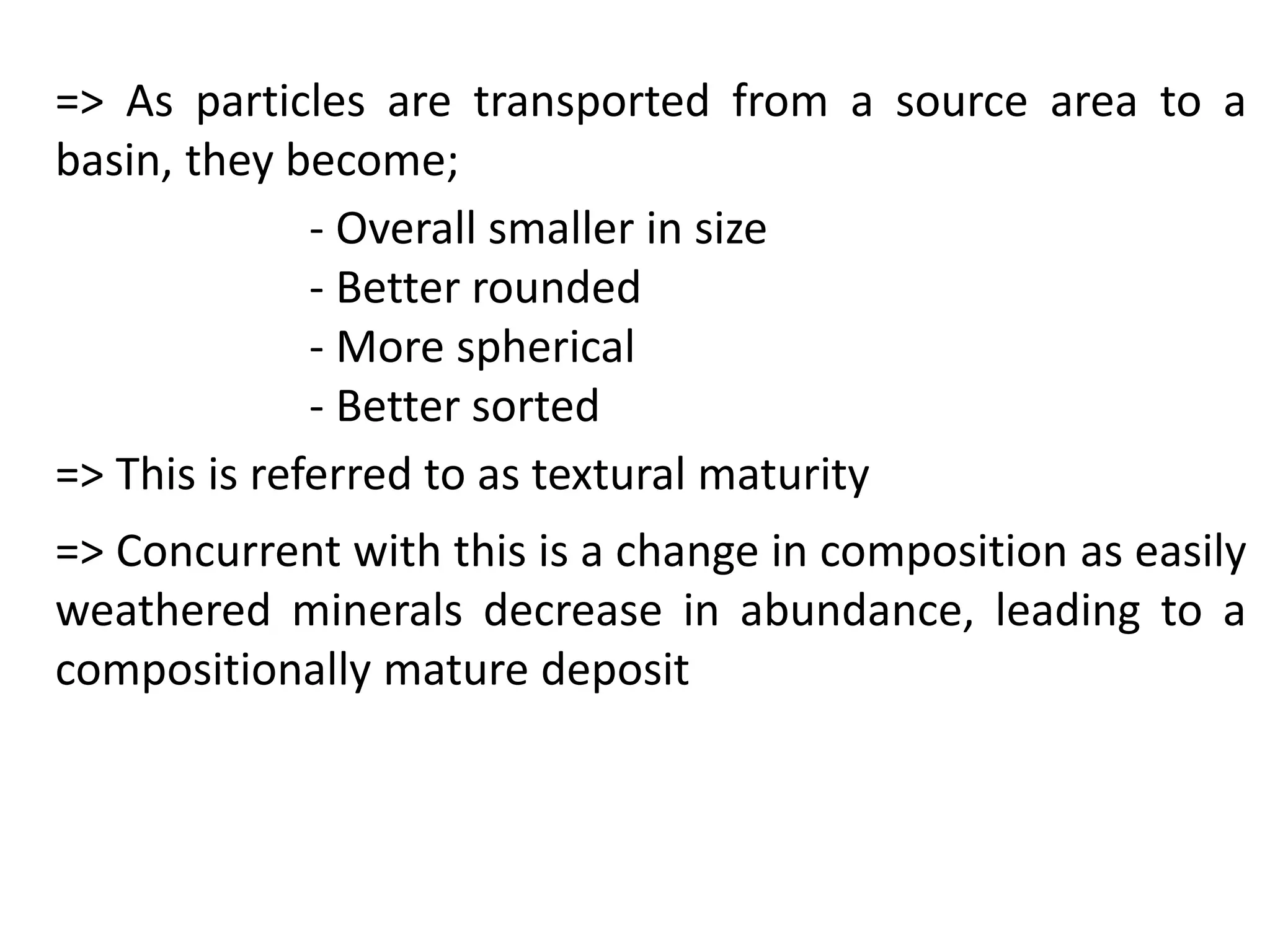 => As particles are transported from a source area to a basin, they become;

- Overall smaller in size
- Better rounded
- More spherical
- Better sorted

=> This is referred to as textural maturity

=> Concurrent with this is a change in composition as easily weathered minerals decrease in abundance, leading to a compositionally mature deposit